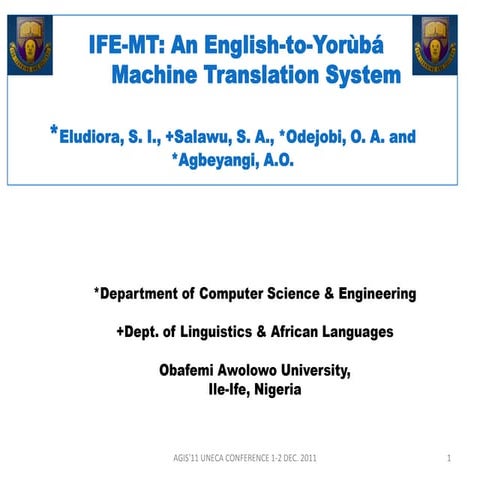 IFE-MT: An English-to-Yorùbá Machine Translation System

*Eludiora, S. I., +Salawu, S. A., *Odejobi, O. A. and *Agbeyangi, A.O.

*Department of Computer Science & Engineering

+Dept. of Linguistics & African Languages

Obafemi Awolowo University, Ile-Ife, Nigeria

AGIS'11 UNECA CONFERENCE 1-2 DEC. 2011

1